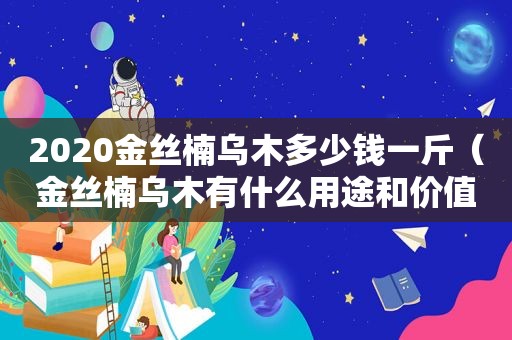 2020金丝楠乌木多少钱一斤（金丝楠乌木有什么用途和价值